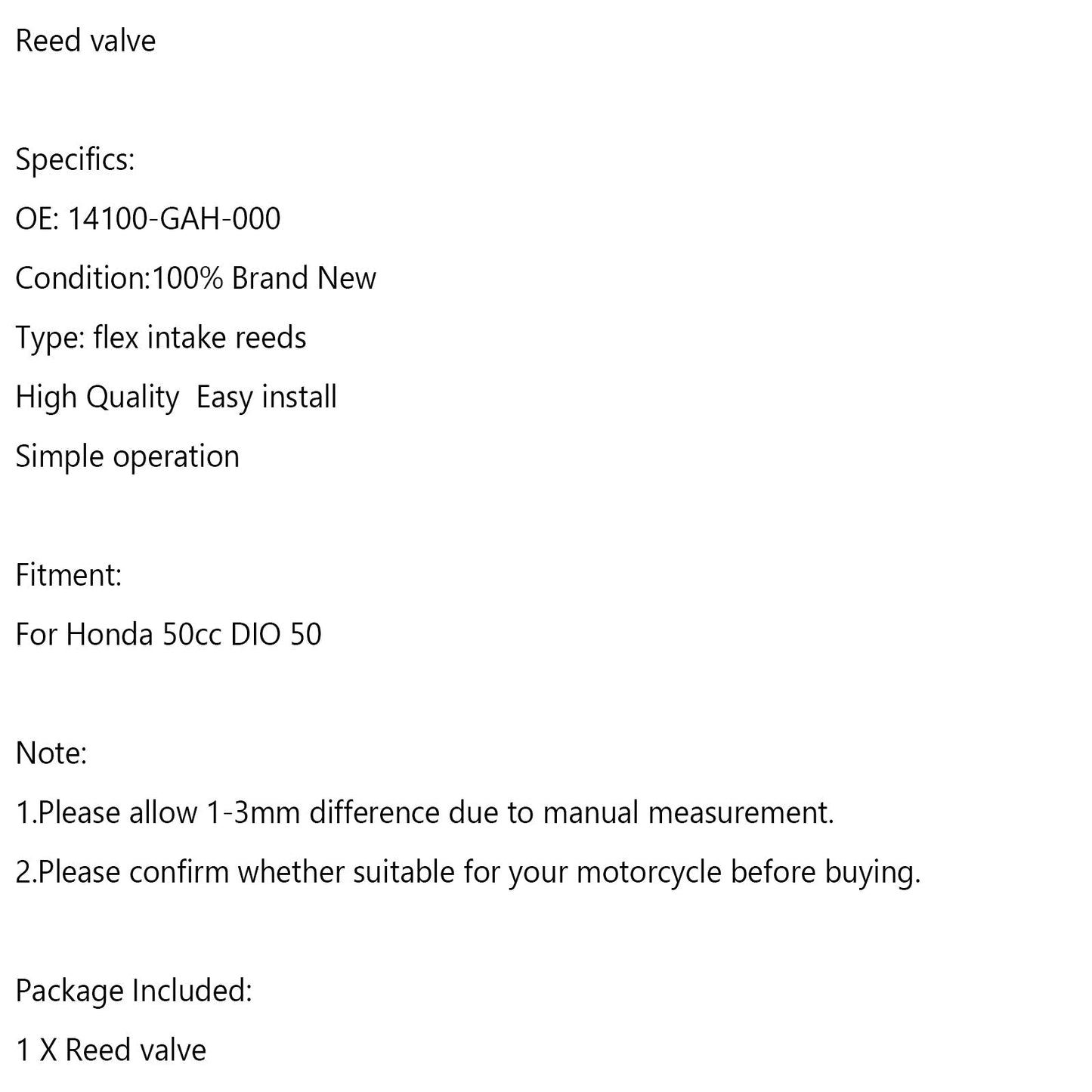 Reed valve

Specifics:

OE: 14100-GAH-000

Condition:100% Brand New

Type: flex intake reeds

High Quality  Easy install

Simple operation

Fitment:

For Honda 50cc DIO 50

Note:

1.Please allow 1-3mm difference due to manual measurement.

2.Please confirm whether suitable for your motorcycle before buying.

Package Included:

1 X Reed valve